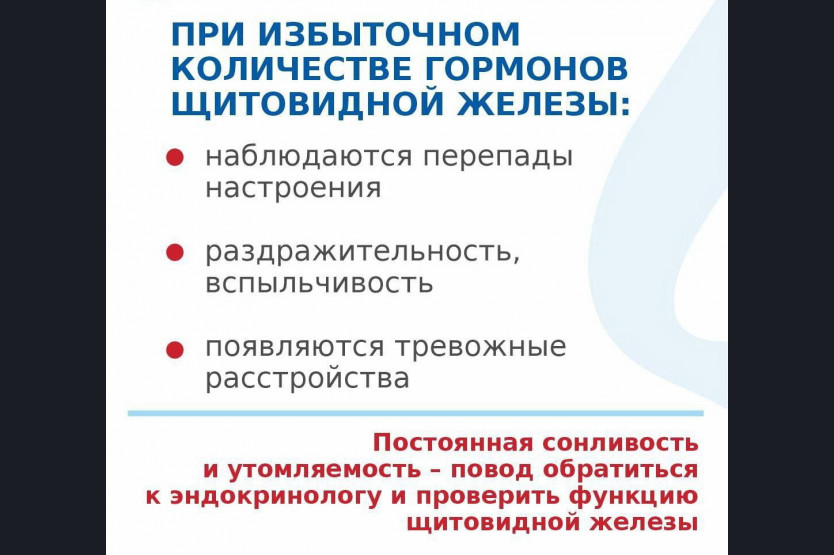 ПРИ ИЗБЫТОЧНОМ КОЛИЧЕСТВЕ ГОРМОНОВ ЩИТОВИДНОЙ ЖЕЛЕЗЫ:

наблюдаются перепады настроения

раздражительность, вспыльчивость

появляются тревожные расстройства

Постоянная сонливость и утомляемость – повод обратиться к эндокринологу и проверить функцию щитовидной железы